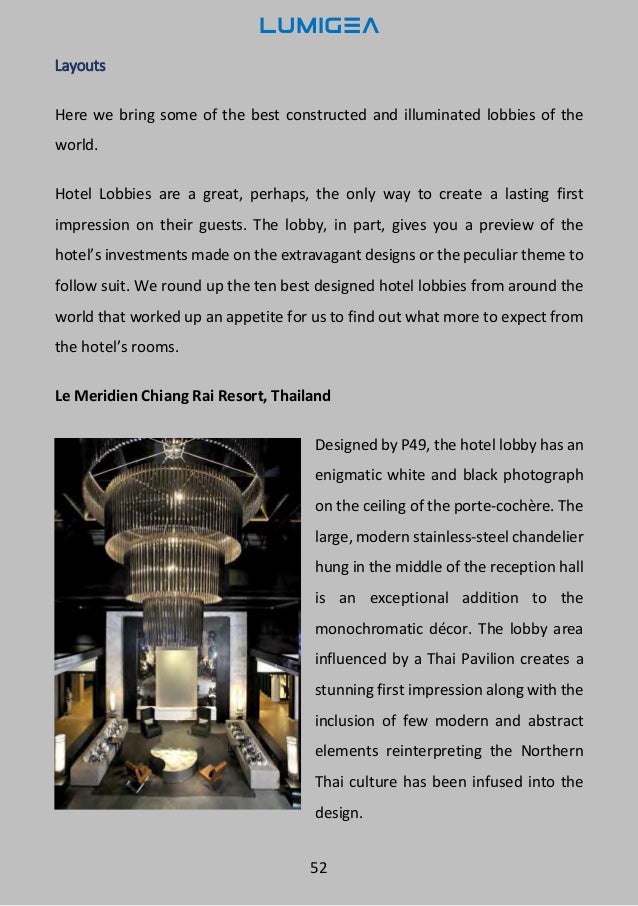 LUMIGEA

Layouts

Here we bring some of the best constructed and illuminated lobbies of the world.

Hotel Lobbies are a great, perhaps, the only way to create a lasting first impression on their guests. The lobby, in part, gives you a preview of the hotel's investments made on the extravagant designs or the peculiar theme to follow suit. We round up the ten best designed hotel lobbies from around the world that worked up an appetite for us to find out what more to expect from the hotel's rooms.

Le Meridien Chiang Rai Resort, Thailand

Designed by P49, the hotel lobby has an enigmatic white and black photograph on the ceiling of the porte-cochère. The large, modern stainless-steel chandelier hung in the middle of the reception hall is an exceptional addition to the monochromatic décor. The lobby area influenced by a Thai Pavilion creates a stunning first impression along with the inclusion of few modern and abstract elements reinterpreting the Northern Thai culture has been infused into the design.

52